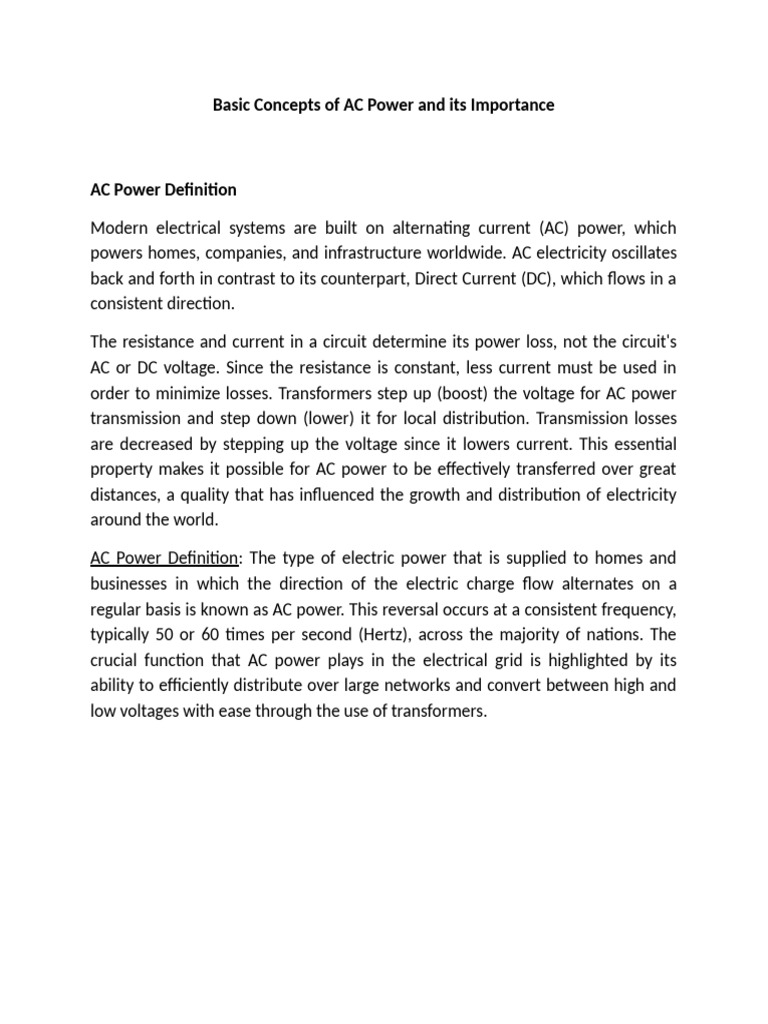 Basic Concepts of AC Power and its Importance

AC Power Definition

Modern electrical systems are built on alternating current (AC) power, which powers homes, companies, and infrastructure worldwide. AC electricity oscillates back and forth in contrast to its counterpart, Direct Current (DC), which flows in a consistent direction.

The resistance and current in a circuit determine its power loss, not the circuit's AC or DC voltage. Since the resistance is constant, less current must be used in order to minimize losses. Transformers step up (boost) the voltage for AC power transmission and step down (lower) it for local distribution. Transmission losses are decreased by stepping up the voltage since it lowers current. This essential property makes it possible for AC power to be effectively transferred over great distances, a quality that has influenced the growth and distribution of electricity around the world.

AC Power Definition: The type of electric power that is supplied to homes and businesses in which the direction of the electric charge flow alternates on a regular basis is known as AC power. This reversal occurs at a consistent frequency, typically 50 or 60 times per second (Hertz), across the majority of nations. The crucial function that AC power plays in the electrical grid is highlighted by its ability to efficiently distribute over large networks and convert between high and low voltages with ease through the use of transformers.